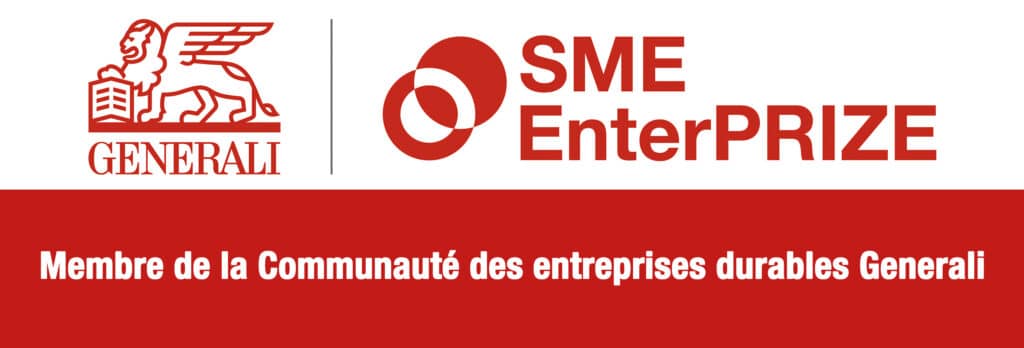 GENERALI

SME
EnterPRIZE

Membre de la Communauté des entreprises durables Generali